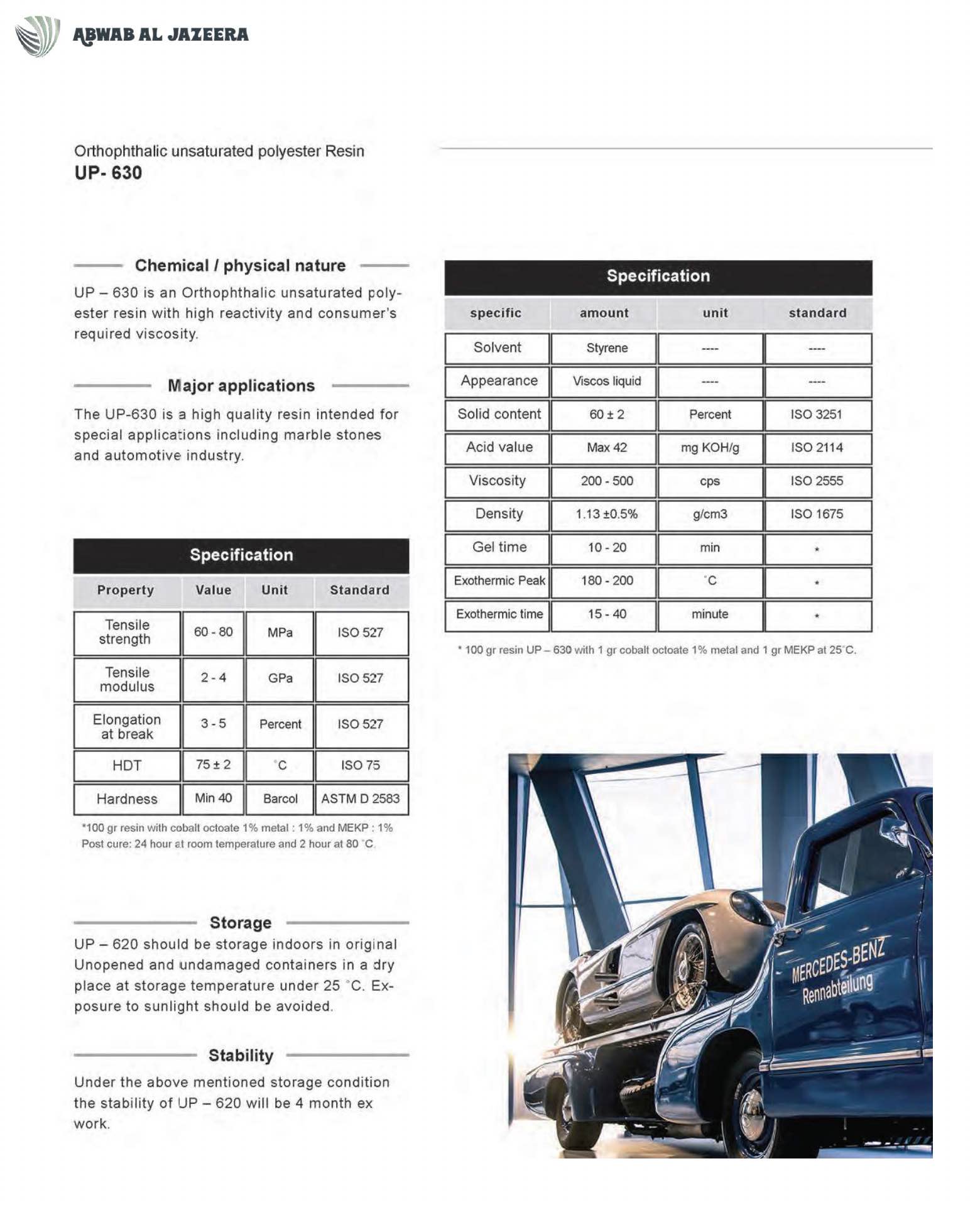 ABWAB AL JAZEERA

Orthophthalic unsaturated polyester Resin
UP- 630

Chemical / physical nature

UP – 630 is an Orthophthalic unsaturated polyester resin with high reactivity and consumer's required viscosity.

Major applications

The UP-630 is a high quality resin intended for special applications including marble stones and automotive industry.

Specification

| Property | Value | Unit | Standard |
|---|---|---|---|
| Tensile strength | 60 - 80 | MPa | ISO 527 |
| Tensile modulus | 2 - 4 | GPa | ISO 527 |
| Elongation at break | 3 - 5 | Percent | ISO 527 |
| HDT | 75 ± 2 | °C | ISO 75 |
| Hardness | Min 40 | Barcol | ASTM D 2583 |

*100 gr resin with cobalt octoate 1% metal : 1% and MEKP : 1%
Post cure: 24 hour at room temperature and 2 hour at 80 °C.

Storage

UP – 620 should be storage indoors in original Unopened and undamaged containers in a dry place at storage temperature under 25 °C. Exposure to sunlight should be avoided.

Stability

Under the above mentioned storage condition the stability of UP – 620 will be 4 month ex work.

Specification

| specific | amount | unit | standard |
|---|---|---|---|
| Solvent | Styrene | ---- | ---- |
| Appearance | Viscos liquid | ---- | ---- |
| Solid content | 60 ± 2 | Percent | ISO 3251 |
| Acid value | Max 42 | mg KOH/g | ISO 2114 |
| Viscosity | 200 - 500 | cps | ISO 2555 |
| Density | 1.13 ±0.5% | g/cm3 | ISO 1675 |
| Gel time | 10 - 20 | min | * |
| Exothermic Peak | 180 - 200 | °C | * |
| Exothermic time | 15 - 40 | minute | * |

* 100 gr resin UP – 630 with 1 gr cobalt octoate 1% metal and 1 gr MEKP at 25°C.

MERCEDES-BENZ
Rennabteilung